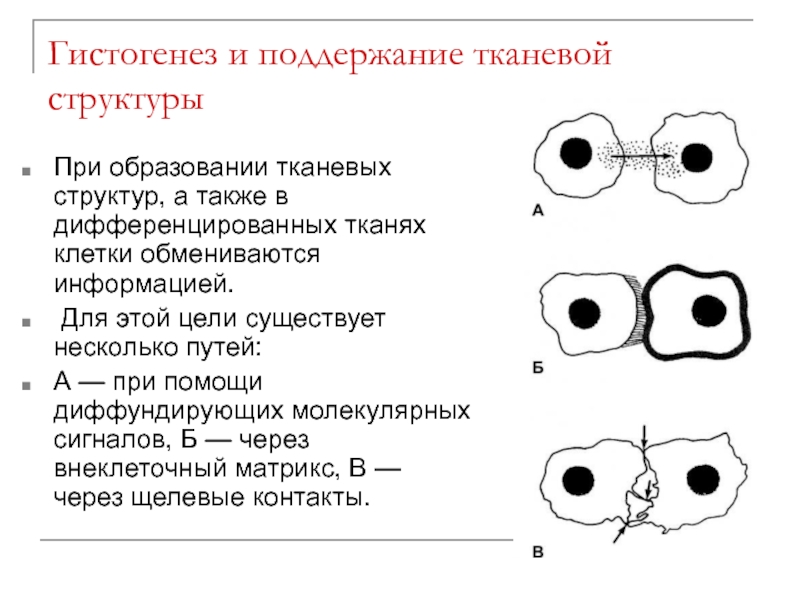 Гистогенез и поддержание тканевой структуры

При образовании тканевых структур, а также в дифференцированных тканях клетки обмениваются информацией.

Для этой цели существует несколько путей:

А — при помощи диффундирующих молекулярных сигналов, Б — через внеклеточный матрикс, В — через щелевые контакты.

А

Б

В